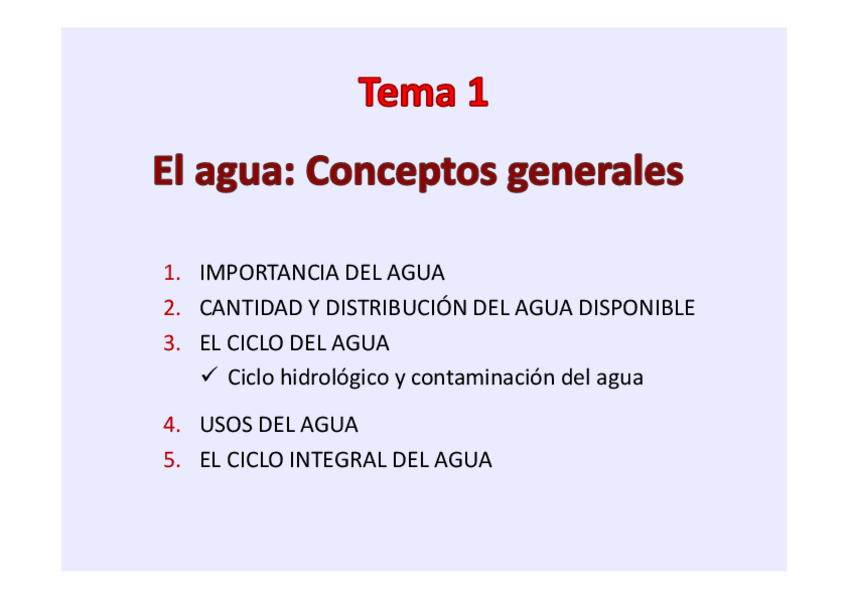 Tema 1

El agua: Conceptos generales

1. IMPORTANCIA DEL AGUA
2. CANTIDAD Y DISTRIBUCIÓN DEL AGUA DISPONIBLE
3. EL CICLO DEL AGUA
✓ Ciclo hidrológico y contaminación del agua
4. USOS DEL AGUA
5. EL CICLO INTEGRAL DEL AGUA